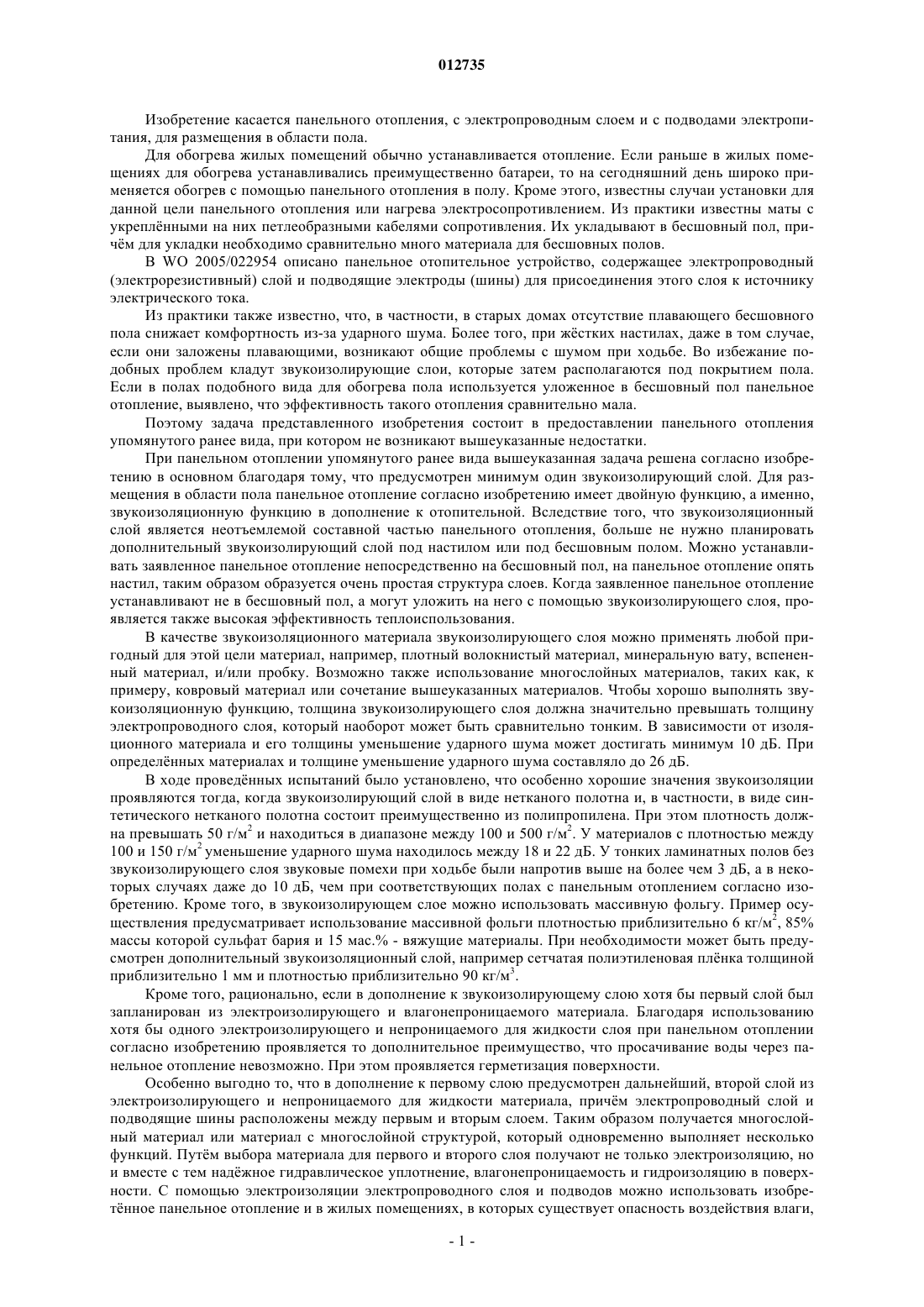 012735

Изобретение касается панельного отопления, с электропроводным слоем и с подводами электропитания, для размещения в области пола.

Для обогрева жилых помещений обычно устанавливается отопление. Если раньше в жилых помещениях для обогрева устанавливались преимущественно батареи, то на сегодняшний день широко применяется обогрев с помощью панельного отопления в полу. Кроме этого, известны случаи установки для данной цели панельного отопления или нагрева электросопротивлением. Из практики известны маты с укреплёнными на них петлеобразными кабелями сопротивления. Их укладывают в бесшовный пол, причём для укладки необходимо сравнительно много материала для бесшовных полов.

В WO 2005/022954 описано панельное отопительное устройство, содержащее электропроводный (электрорезистивный) слой и подводящие электроды (шины) для присоединения этого слоя к источнику электрического тока.

Из практики также известно, что, в частности, в старых домах отсутствие плавающего бесшовного пола снижает комфортность из-за ударного шума. Более того, при жёстких настилах, даже в том случае, если они заложены плавающими, возникают общие проблемы с шумом при ходьбе. Во избежание подобных проблем кладут звукоизолирующие слои, которые затем располагаются под покрытием пола. Если в полах подобного вида для обогрева пола используется уложенное в бесшовный пол панельное отопление, выявлено, что эффективность такого отопления сравнительно мала.

Поэтому задача представленного изобретения состоит в предоставлении панельного отопления упомянутого ранее вида, при котором не возникают вышеуказанные недостатки.

При панельном отоплении упомянутого ранее вида вышеуказанная задача решена согласно изобретению в основном благодаря тому, что предусмотрен минимум один звукоизолирующий слой. Для размещения в области пола панельное отопление согласно изобретению имеет двойную функцию, а именно, звукоизоляционную функцию в дополнение к отопительной. Вследствие того, что звукоизоляционный слой является неотъемлемой составной частью панельного отопления, больше не нужно планировать дополнительный звукоизолирующий слой под настилом или под бесшовным полом. Можно устанавливать заявленное панельное отопление непосредственно на бесшовный пол, на панельное отопление опять настил, таким образом образуется очень простая структура слоев. Когда заявленное панельное отопление устанавливают не в бесшовный пол, а могут уложить на него с помощью звукоизолирующего слоя, проявляется также высокая эффективность теплоиспользования.

В качестве звукоизоляционного материала звукоизолирующего слоя можно применять любой пригодный для этой цели материал, например, плотный волокнистый материал, минеральную вату, вспененный материал, и/или пробку. Возможно также использование многослойных материалов, таких как, к примеру, ковровый материал или сочетание вышеуказанных материалов. Чтобы хорошо выполнять звукоизоляционную функцию, толщина звукоизолирующего слоя должна значительно превышать толщину электропроводного слоя, который наоборот может быть сравнительно тонким. В зависимости от изоляционного материала и его толщины уменьшение ударного шума может достигать минимум 10 дБ. При определённых материалах и толщине уменьшение ударного шума составляло до 26 дБ.

В ходе проведённых испытаний было установлено, что особенно хорошие значения звукоизоляции проявляются тогда, когда звукоизолирующий слой в виде нетканого полотна и, в частности, в виде синтетического нетканого полотна состоит преимущественно из полипропилена. При этом плотность должна превышать 50 г/м$^2$ и находиться в диапазоне между 100 и 500 г/м$^2$. У материалов с плотностью между 100 и 150 г/м$^2$ уменьшение ударного шума находилось между 18 и 22 дБ. У тонких ламинатных полов без звукоизолирующего слоя звуковые помехи при ходьбе были напротив выше на более чем 3 дБ, а в некоторых случаях даже до 10 дБ, чем при соответствующих полах с панельным отоплением согласно изобретению. Кроме того, в звукоизолирующем слое можно использовать массивную фольгу. Пример осуществления предусматривает использование массивной фольги плотностью приблизительно 6 кг/м$^2$, 85% массы которой сульфат бария и 15 мас.% - вяжущие материалы. При необходимости может быть предусмотрен дополнительный звукоизоляционный слой, например сетчатая полиэтиленовая плёнка толщиной приблизительно 1 мм и плотностью приблизительно 90 кг/м$^3$.

Кроме того, рационально, если в дополнение к звукоизолирующему слою хотя бы первый слой был запланирован из электроизолирующего и влагонепроницаемого материала. Благодаря использованию хотя бы одного электроизолирующего и непроницаемого для жидкости слоя при панельном отоплении согласно изобретению проявляется то дополнительное преимущество, что просачивание воды через панельное отопление невозможно. При этом проявляется герметизация поверхности.

Особенно выгодно то, что в дополнение к первому слою предусмотрен дальнейший, второй слой из электроизолирующего и непроницаемого для жидкости материала, причём электропроводный слой и подводящие шины расположены между первым и вторым слоем. Таким образом получается многослойный материал или материал с многослойной структурой, который одновременно выполняет несколько функций. Путём выбора материала для первого и второго слоя получают не только электроизоляцию, но и вместе с тем надёжное гидравлическое уплотнение, влагонепроницаемость и гидроизоляцию в поверхности. С помощью электроизоляции электропроводного слоя и подводов можно использовать изобретённое панельное отопление и в жилых помещениях, в которых существует опасность воздействия влаги,

- 1 -